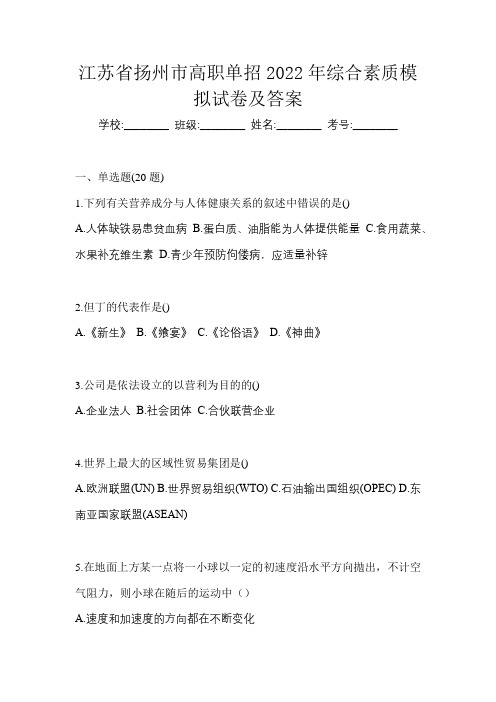 江苏省扬州市高职单招2022年综合素质模拟试卷及答案

学校:________ 班级:________ 姓名:________ 考号:________

一、单选题(20题)

1.下列有关营养成分与人体健康关系的叙述中错误的是()

A.人体缺铁易患贫血病 B.蛋白质、油脂能为人体提供能量 C.食用蔬菜、水果补充维生素 D.青少年预防佝偻病，应适量补锌

2.但丁的代表作是()

A.《新生》 B.《飨宴》 C.《论俗语》 D.《神曲》

3.公司是依法设立的以营利为目的的()

A.企业法人 B.社会团体 C.合伙联营企业

4.世界上最大的区域性贸易集团是()

A.欧洲联盟(UN) B.世界贸易组织(WTO) C.石油输出国组织(OPEC) D.东南亚国家联盟(ASEAN)

5.在地面上方某一点将一小球以一定的初速度沿水平方向抛出，不计空气阻力，则小球在随后的运动中（）

A.速度和加速度的方向都在不断变化